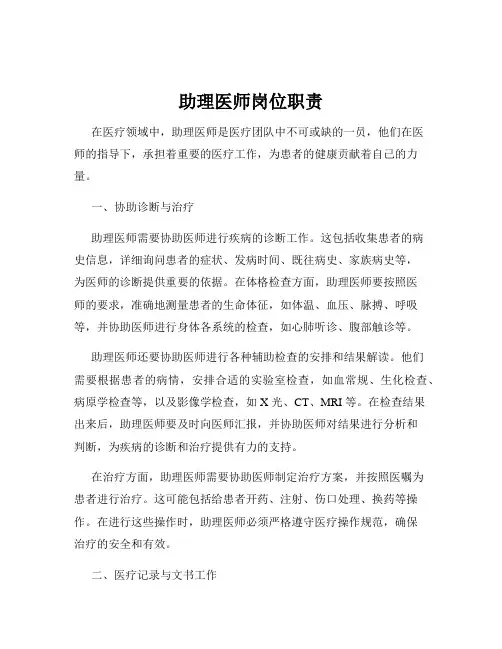 助理医师岗位职责

在医疗领域中，助理医师是医疗团队中不可或缺的一员，他们在医师的指导下，承担着重要的医疗工作，为患者的健康贡献着自己的力量。

一、协助诊断与治疗

助理医师需要协助医师进行疾病的诊断工作。这包括收集患者的病史信息，详细询问患者的症状、发病时间、既往病史、家族病史等，为医师的诊断提供重要的依据。在体格检查方面，助理医师要按照医师的要求，准确地测量患者的生命体征，如体温、血压、脉搏、呼吸等，并协助医师进行身体各系统的检查，如心肺听诊、腹部触诊等。

助理医师还要协助医师进行各种辅助检查的安排和结果解读。他们需要根据患者的病情，安排合适的实验室检查，如血常规、生化检查、病原学检查等，以及影像学检查，如 X 光、CT、MRI 等。在检查结果出来后，助理医师要及时向医师汇报，并协助医师对结果进行分析和判断，为疾病的诊断和治疗提供有力的支持。

在治疗方面，助理医师需要协助医师制定治疗方案，并按照医嘱为患者进行治疗。这可能包括给患者开药、注射、伤口处理、换药等操作。在进行这些操作时，助理医师必须严格遵守医疗操作规范，确保治疗的安全和有效。

二、医疗记录与文书工作